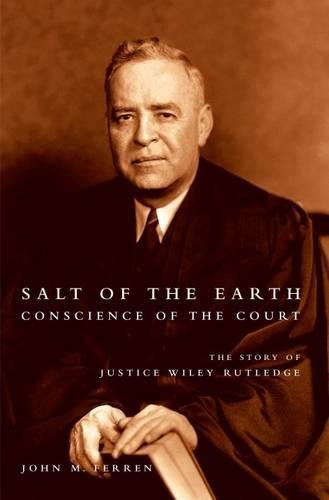 SALT OF THE EARTH
CONSCIENCE OF THE COURT

THE STORY OF
JUSTICE WILEY RUTLEDGE

JOHN M. FERREN